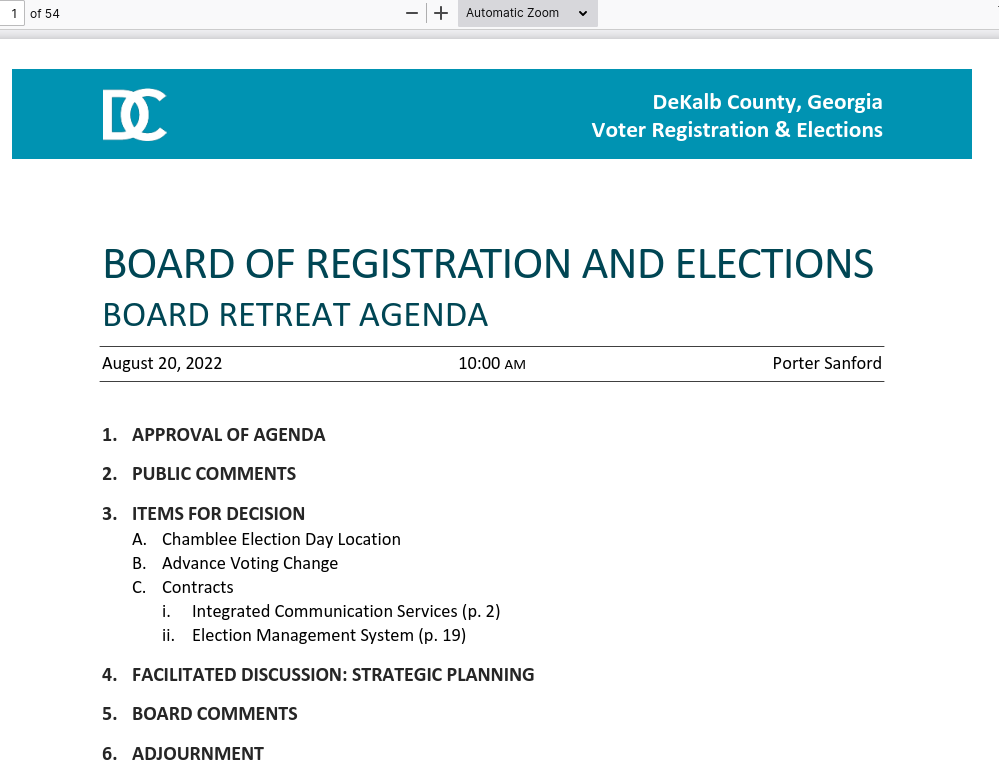 1 of 54

− + Automatic Zoom

DC

DeKalb County, Georgia
Voter Registration & Elections

BOARD OF REGISTRATION AND ELECTIONS
BOARD RETREAT AGENDA

August 20, 2022 10:00 AM Porter Sanford

1. APPROVAL OF AGENDA

2. PUBLIC COMMENTS

3. ITEMS FOR DECISION
A. Chamblee Election Day Location
B. Advance Voting Change
C. Contracts
i. Integrated Communication Services (p. 2)
ii. Election Management System (p. 19)

4. FACILITATED DISCUSSION: STRATEGIC PLANNING

5. BOARD COMMENTS

6. ADJOURNMENT